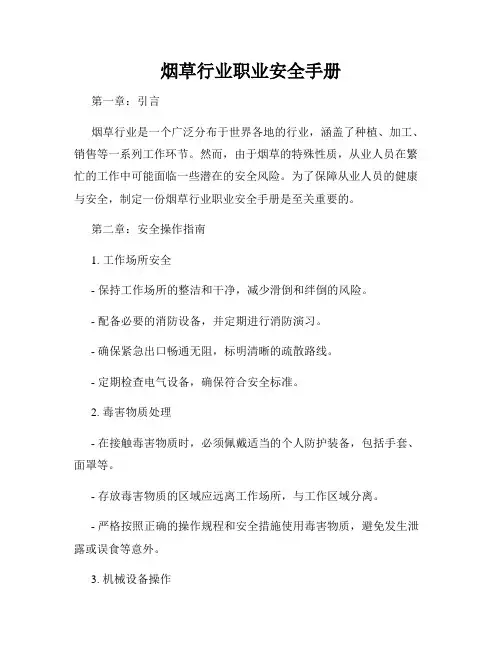 烟草行业职业安全手册

第一章：引言

烟草行业是一个广泛分布于世界各地的行业，涵盖了种植、加工、销售等一系列工作环节。然而，由于烟草的特殊性质，从业人员在繁忙的工作中可能面临一些潜在的安全风险。为了保障从业人员的健康与安全，制定一份烟草行业职业安全手册是至关重要的。

第二章：安全操作指南

1. 工作场所安全

- 保持工作场所的整洁和干净，减少滑倒和绊倒的风险。

- 配备必要的消防设备，并定期进行消防演习。

- 确保紧急出口畅通无阻，标明清晰的疏散路线。

- 定期检查电气设备，确保符合安全标准。

2. 毒害物质处理

- 在接触毒害物质时，必须佩戴适当的个人防护装备，包括手套、面罩等。

- 存放毒害物质的区域应远离工作场所，与工作区域分离。

- 严格按照正确的操作规程和安全措施使用毒害物质，避免发生泄露或误食等意外。

3. 机械设备操作